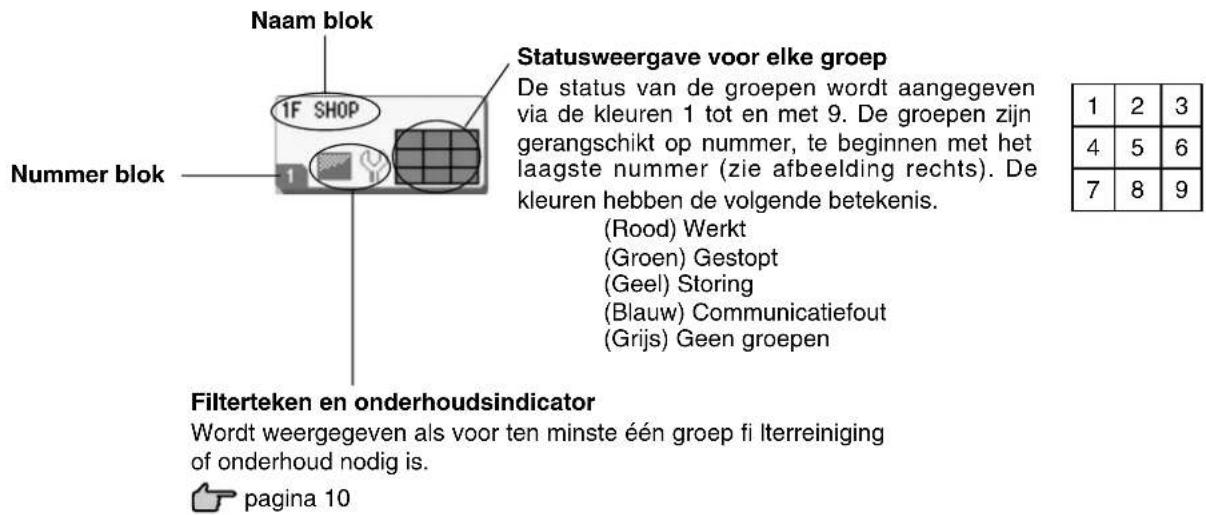 Naam blok

1F SHOP

Nummer blok

1

Statusweergave voor elke groep

De status van de groepen wordt aangegeven via de kleuren 1 tot en met 9. De groepen zijn gerangschikt op nummer, te beginnen met het laagste nummer (zie afbeelding rechts). De kleuren hebben de volgende betekenis.

(Rood) Werkt
(Groen) Gestopt
(Geel) Storing
(Blauw) Communicatiefout
(Grijs) Geen groepen

| 1 | 2 | 3 |
|---|---|---|
| 4 | 5 | 6 |
| 7 | 8 | 9 |

Filterteken en onderhoudsindicator

Wordt weergegeven als voor ten minste één groep fi lterreiniging of onderhoud nodig is.

pagina 10